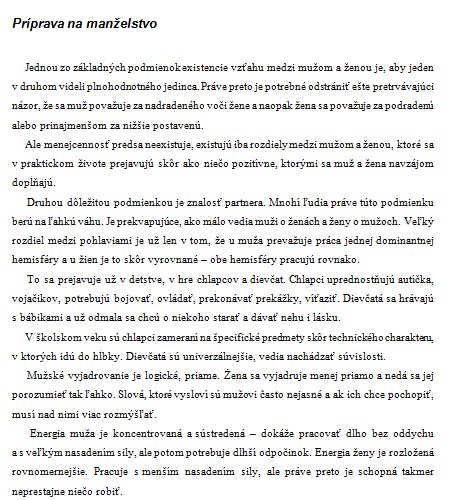 Príprava na manželstvo

Jednou zo základných podmienok existencie vzťahu medzi mužom a ženou je, aby jeden v druhom videli plnohodnotného jedinca. Práve preto je potrebné odstrániť ešte pretrvávajúci názor, že sa muž považuje za nadradeného voči žene a naopak žena sa považuje za podradenú alebo prinajmenšom za nižšie postavenú.

Ale menejcennosť predsa neexistuje, existujú iba rozdiely medzi mužom a ženou, ktoré sa v praktickom živote prejavujú skôr ako niečo pozitívne, ktorými sa muž a žena navzájom dopĺňajú.

Druhou dôležitou podmienkou je znalosť partnera. Mnohí ľudia práve túto podmienku berú na ľahkú váhu. Je prekvapujúce, ako málo vedia muži o ženách a ženy o mužoch. Veľký rozdiel medzi pohlaviami je už len v tom, že u muža prevažuje práca jednej dominantnej hemisféry a u žien je to skôr vyrovnané – obe hemisféry pracujú rovnako.

To sa prejavuje už v detstve, v hre chlapcov a dievčat. Chlapci uprednostňujú autíčka, vojačikov, potrebujú bojovať, ovládať, prekonávať prekážky, víťaziť. Dievčatá sa hrávajú s bábikami a už odmala sa chcú o niekoho starať a dávať nehu i lásku.

V školskom veku sú chlapci zameraní na špecifické predmety skôr technického charakteru, v ktorých idú do hĺbky. Dievčatá sú univerzálnejšie, vedia nachádzať súvislosti.

Mužské vyjadrovanie je logické, priame. Žena sa vyjadruje menej priamo a nedá sa jej porozumieť tak ľahko. Slová, ktoré vysloví sú mužovi často nejasné a ak ich chce pochopiť, musí nad nimi viac rozmýšľať.

Energia muža je koncentrovaná a sústredená – dokáže pracovať dlho bez oddychu a s veľkým nasadením sily, ale potom potrebuje dlhší odpočinok. Energia ženy je rozložená rovnomernejšie. Pracuje s menším nasadením sily, ale práve preto je schopná takmer neprestajne niečo robiť.